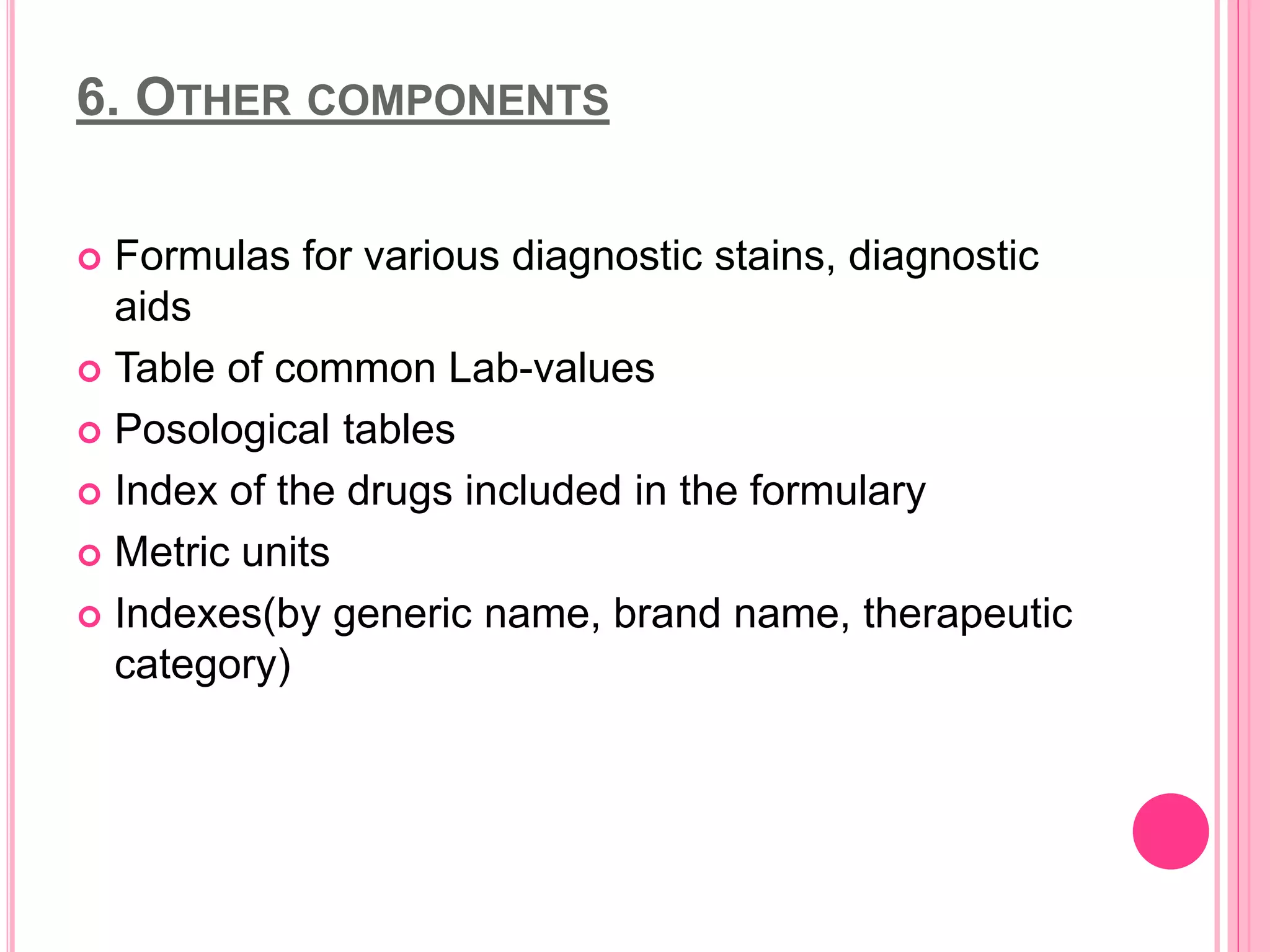 6. OTHER COMPONENTS

• Formulas for various diagnostic stains, diagnostic aids
• Table of common Lab-values
• Posological tables
• Index of the drugs included in the formulary
• Metric units
• Indexes(by generic name, brand name, therapeutic category)